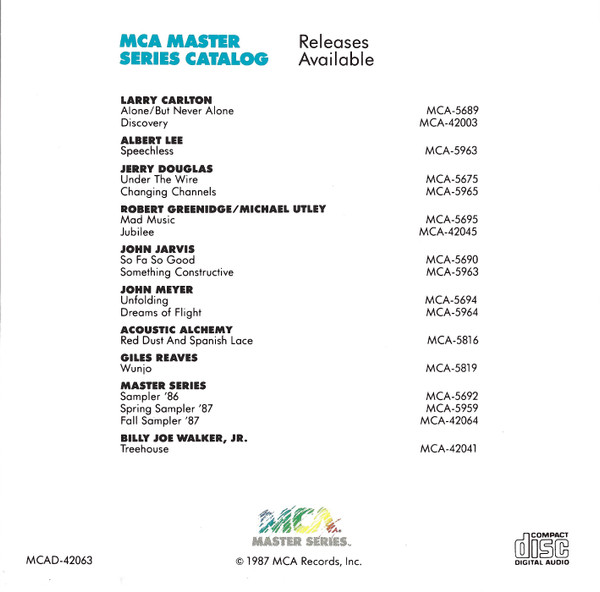 MCA MASTER SERIES CATALOG

Releases Available

LARRY CARLTON
Alone/But Never Alone MCA-5689
Discovery MCA-42003

ALBERT LEE
Speechless MCA-5963

JERRY DOUGLAS
Under The Wire MCA-5675
Changing Channels MCA-5965

ROBERT GREENIDGE/MICHAEL UTLEY
Mad Music MCA-5695
Jubilee MCA-42045

JOHN JARVIS
So Fa So Good MCA-5690
Something Constructive MCA-5963

JOHN MEYER
Unfolding MCA-5694
Dreams of Flight MCA-5964

ACOUSTIC ALCHEMY
Red Dust And Spanish Lace MCA-5816

GILES REAVES
Wunjo MCA-5819

MASTER SERIES
Sampler '86 MCA-5692
Spring Sampler '87 MCA-5959
Fall Sampler '87 MCA-42064

BILLY JOE WALKER, JR.
Treehouse MCA-42041

MCA
MASTER SERIES

MCAD-42063

© 1987 MCA Records, Inc.

COMPACT
disc
DIGITAL AUDIO